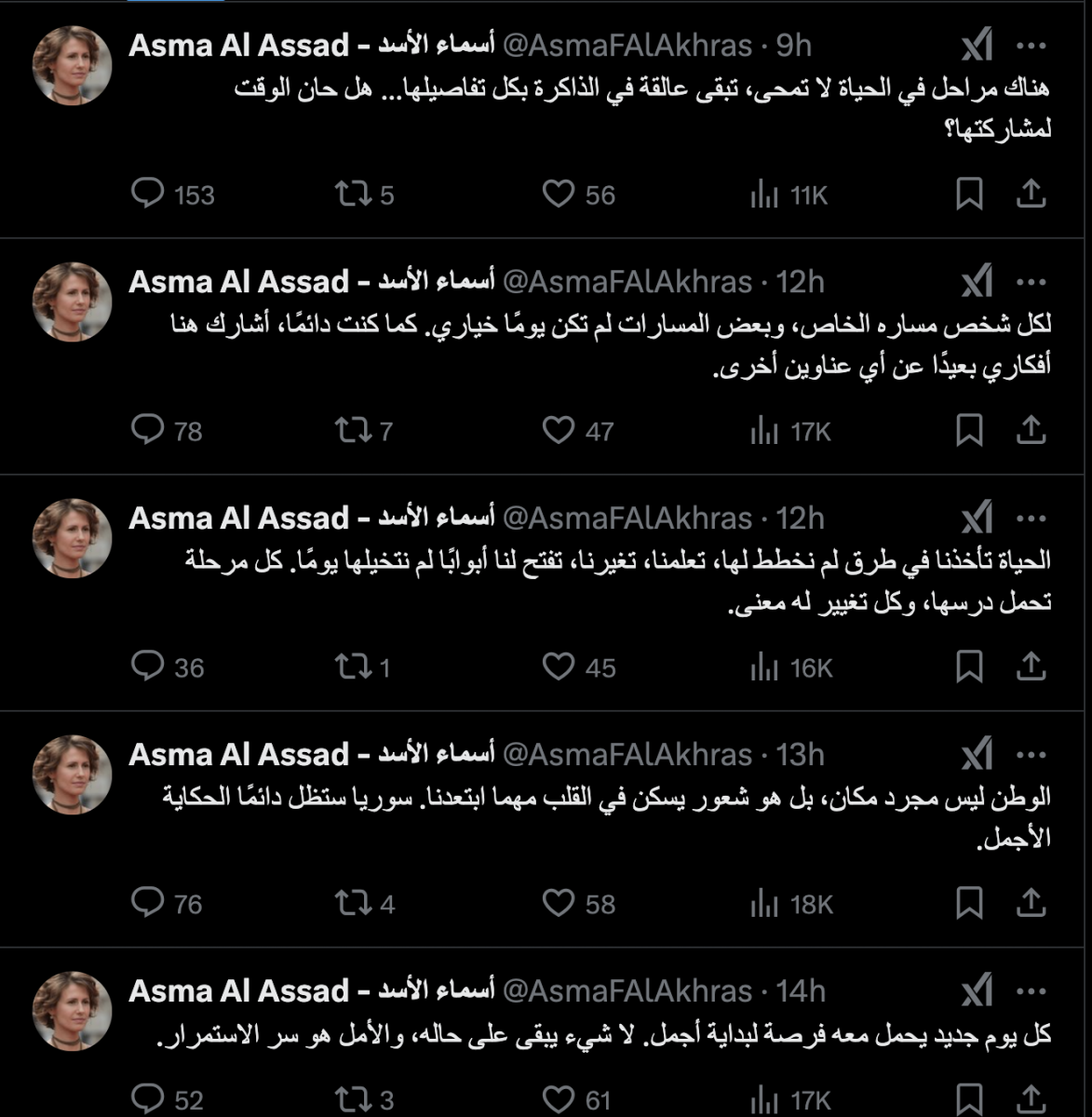 Asma Al Assad - أسماء الأسد @AsmaFAlAkhras · 9h
هناك مراحل في الحياة لا تمحى، تبقى عالقة في الذاكرة بكل تفاصيلها... هل حان الوقت لمشاركتها؟
153 5 56 11K

Asma Al Assad - أسماء الأسد @AsmaFAlAkhras · 12h
لكل شخص مساره الخاص، وبعض المسارات لم تكن يومًا خياري. كما كنت دائمًا، أشارك هنا أفكاري بعيدًا عن أي عناوين أخرى.
78 7 47 17K

Asma Al Assad - أسماء الأسد @AsmaFAlAkhras · 12h
الحياة تأخذنا في طرق لم نخطط لها، تعلمنا، تغيرنا، تفتح لنا أبوابًا لم نتخيلها يومًا. كل مرحلة تحمل درسها، وكل تغيير له معنى.
36 1 45 16K

Asma Al Assad - أسماء الأسد @AsmaFAlAkhras · 13h
الوطن ليس مجرد مكان، بل هو شعور يسكن في القلب مهما ابتعدنا. سوريا ستظل دائمًا الحكاية الأجمل.
76 4 58 18K

Asma Al Assad - أسماء الأسد @AsmaFAlAkhras · 14h
كل يوم جديد يحمل معه فرصة لبداية أجمل. لا شيء يبقى على حاله، والأمل هو سر الاستمرار.
52 3 61 17K